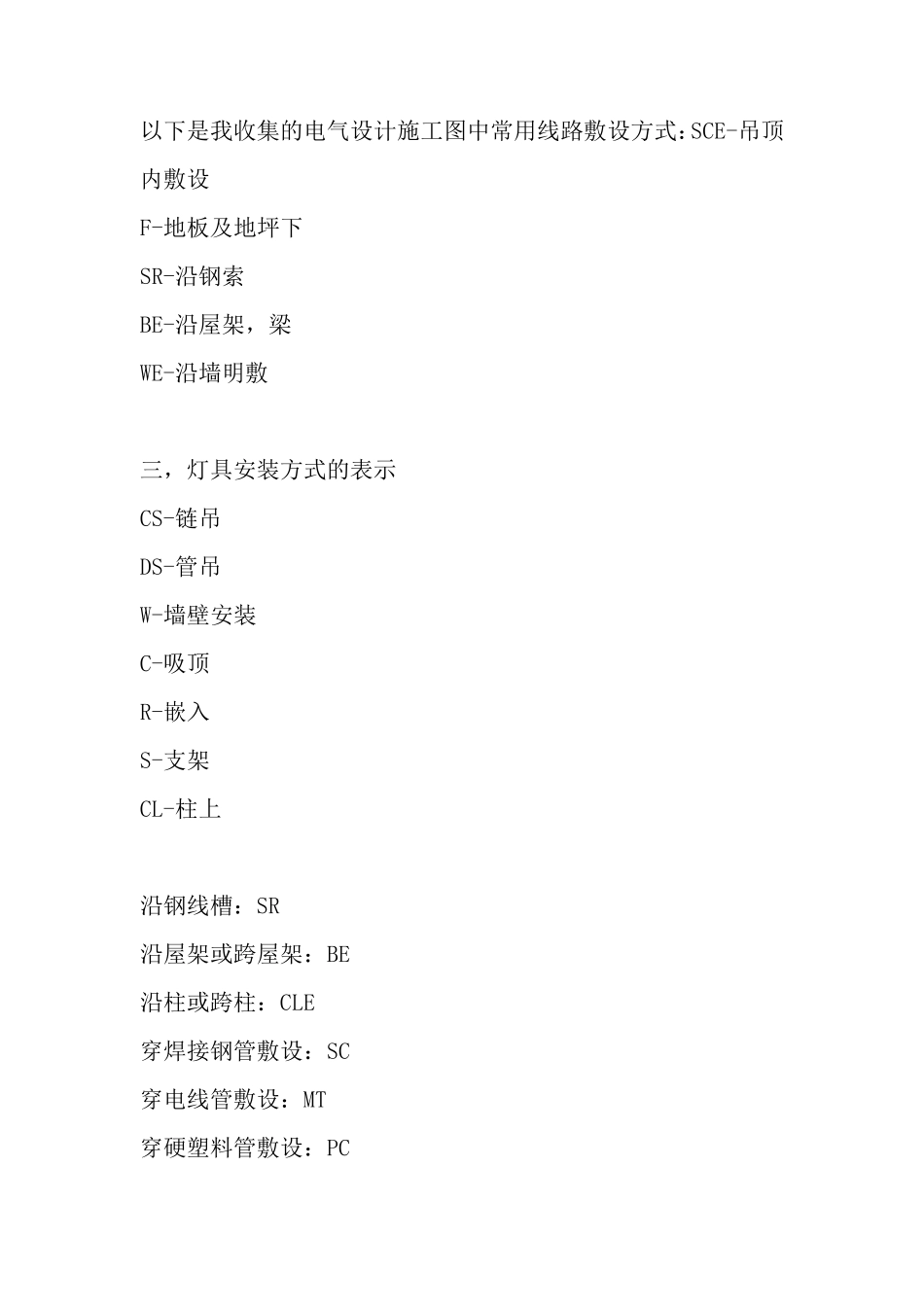 以下是我收集的电气设计施工图中常用线路敷设方式:SCE-吊顶内敷设

F-地板及地坪下

SR-沿钢索

BE-沿屋架，梁

WE-沿墙明敷

三，灯具安装方式的表示

CS-链吊

DS-管吊

W-墙壁安装

C-吸顶

R-嵌入

S-支架

CL-柱上

沿钢线槽：SR

沿屋架或跨屋架：BE

沿柱或跨柱：CLE

穿焊接钢管敷设：SC

穿电线管敷设：MT

穿硬塑料管敷设：PC